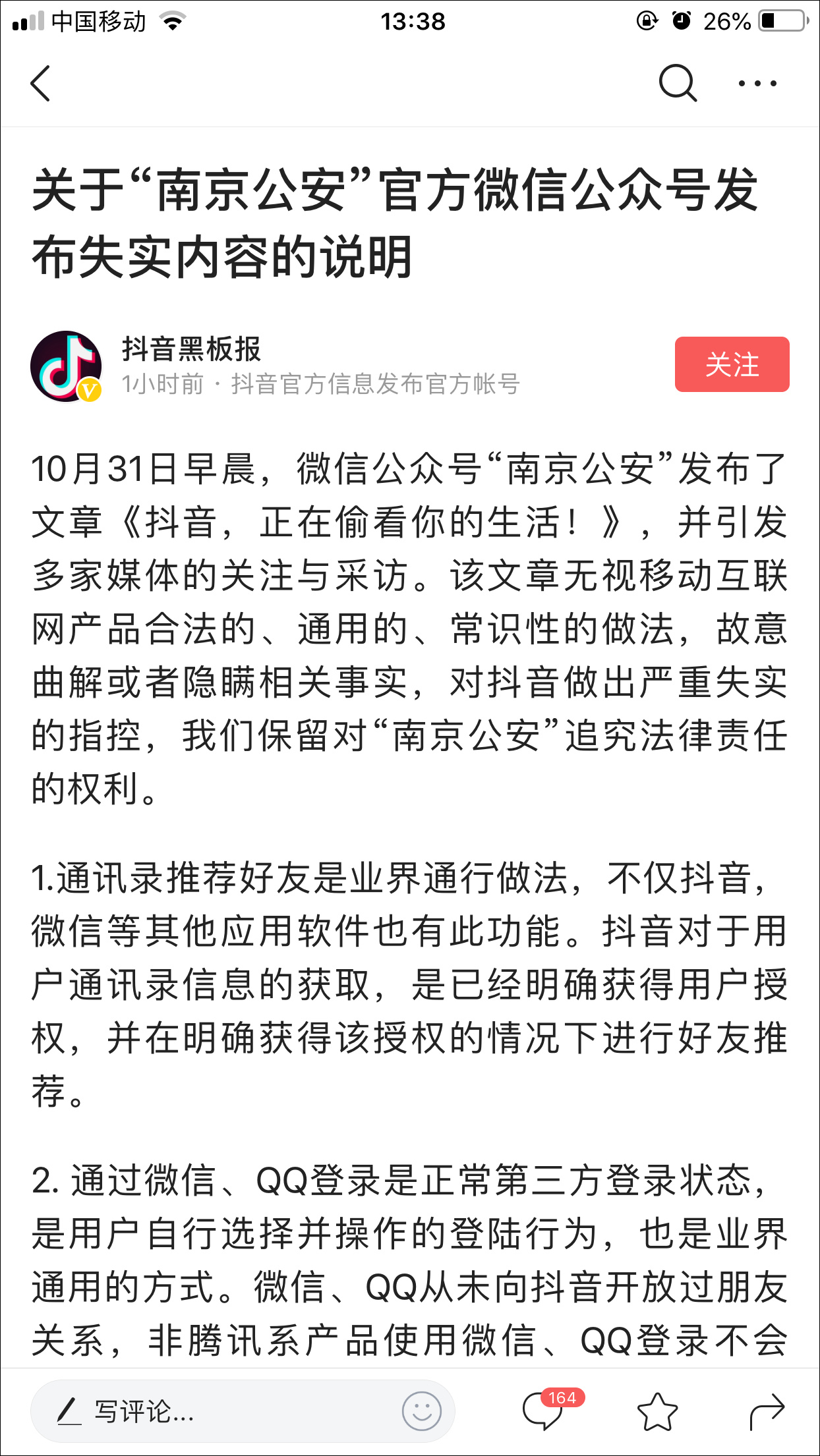 中国移动 13:38 26%

关于“南京公安”官方微信公众号发布失实内容的说明

抖音黑板报
1小时前 · 抖音官方信息发布官方帐号
关注

10月31日早晨，微信公众号“南京公安”发布了文章《抖音，正在偷看你的生活！》，并引发多家媒体的关注与采访。该文章无视移动互联网产品合法的、通用的、常识性的做法，故意曲解或者隐瞒相关事实，对抖音做出严重失实的指控，我们保留对“南京公安”追究法律责任的权利。

1.通讯录推荐好友是业界通行做法，不仅抖音，微信等其他应用软件也有此功能。抖音对于用户通讯录信息的获取，是已经明确获得用户授权，并在明确获得该授权的情况下进行好友推荐。

2. 通过微信、QQ登录是正常第三方登录状态，是用户自行选择并操作的登陆行为，也是业界通用的方式。微信、QQ从未向抖音开放过朋友关系，非腾讯系产品使用微信、QQ登录不会

写评论...
164